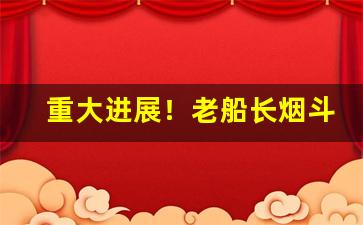 重大进展！老船长烟斗